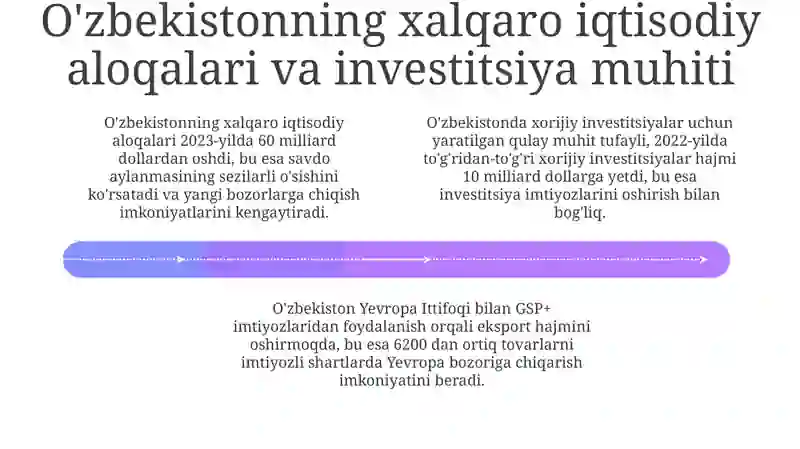 O'zbekistonning xalqaro iqtisodiy aloqalari va investitsiya muhiti

O'zbekistonning xalqaro iqtisodiy aloqalari 2023-yilda 60 milliard dollardan oshdi, bu esa savdo aylanmasining sezilarli o'sishini ko'rsatadi va yangi bozorlarga chiqish imkoniyatlarini kengaytiradi.

O'zbekistonda xorijiy investitsiyalar uchun yaratilgan qulay muhit tufayli, 2022-yilda to'g'ridan-to'g'ri xorijiy investitsiyalar hajmi 10 milliard dollarga yetdi, bu esa investitsiya imtiyozlarini oshirish bilan bog'liq.

O'zbekiston Yevropa Ittifoqi bilan GSP+ imtiyozlaridan foydalanish orqali eksport hajmini oshirmoqda, bu esa 6200 dan ortiq tovarlarni imtiyozli shartlarda Yevropa bozoriga chiqarish imkoniyatini beradi.